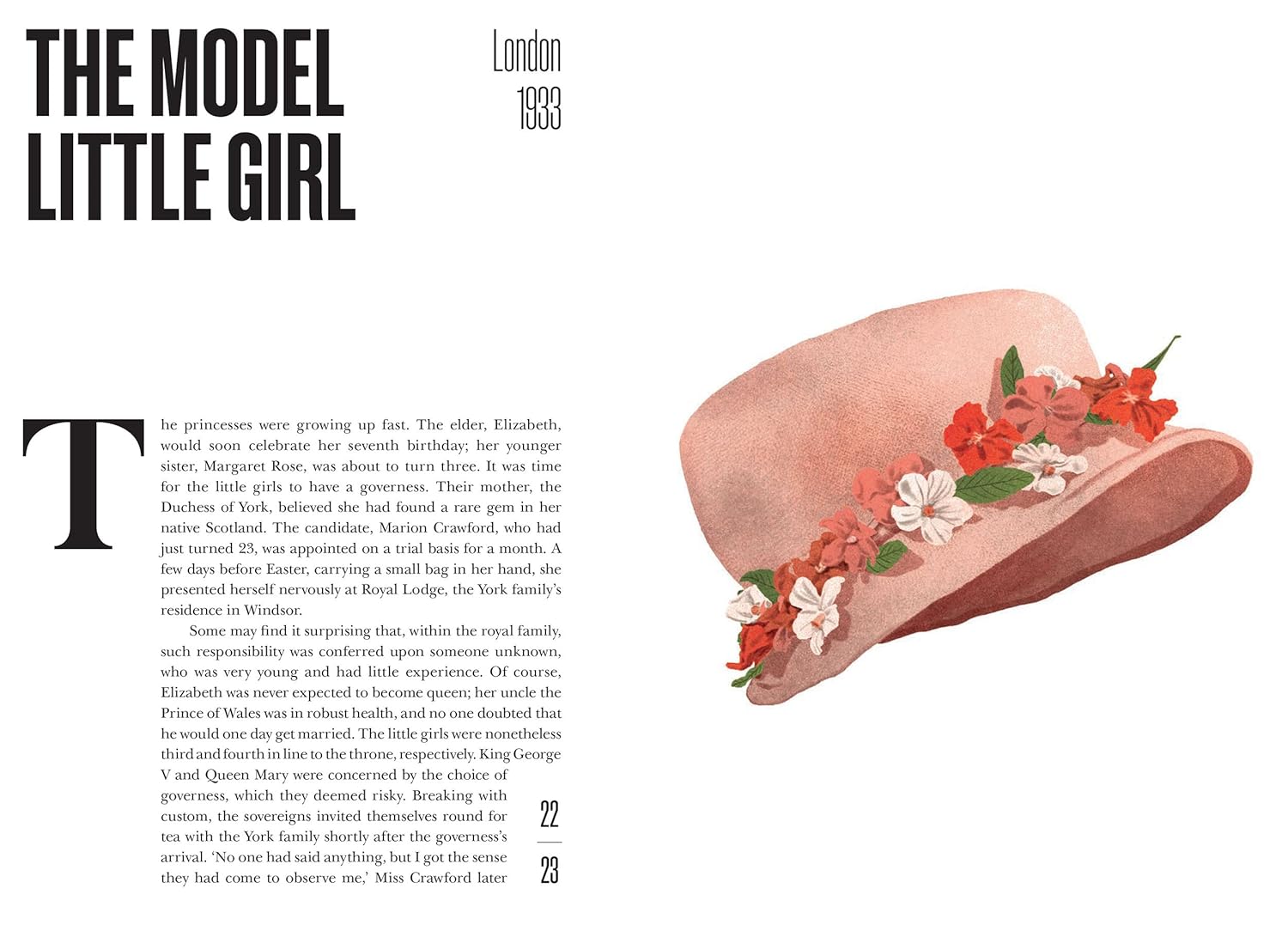 THE MODEL LITTLE GIRL

London
1933

The princesses were growing up fast. The elder, Elizabeth, would soon celebrate her seventh birthday; her younger sister, Margaret Rose, was about to turn three. It was time for the little girls to have a governess. Their mother, the Duchess of York, believed she had found a rare gem in her native Scotland. The candidate, Marion Crawford, who had just turned 23, was appointed on a trial basis for a month. A few days before Easter, carrying a small bag in her hand, she presented herself nervously at Royal Lodge, the York family's residence in Windsor.

Some may find it surprising that, within the royal family, such responsibility was conferred upon someone unknown, who was very young and had little experience. Of course, Elizabeth was never expected to become queen; her uncle the Prince of Wales was in robust health, and no one doubted that he would one day get married. The little girls were nonetheless third and fourth in line to the throne, respectively. King George V and Queen Mary were concerned by the choice of governess, which they deemed risky. Breaking with custom, the sovereigns invited themselves round for tea with the York family shortly after the governess's arrival. 'No one had said anything, but I got the sense they had come to observe me,' Miss Crawford later

22

23